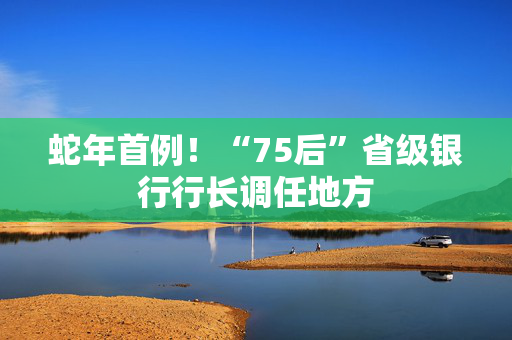 蛇年首例！“75后”省级银行行长调任地方